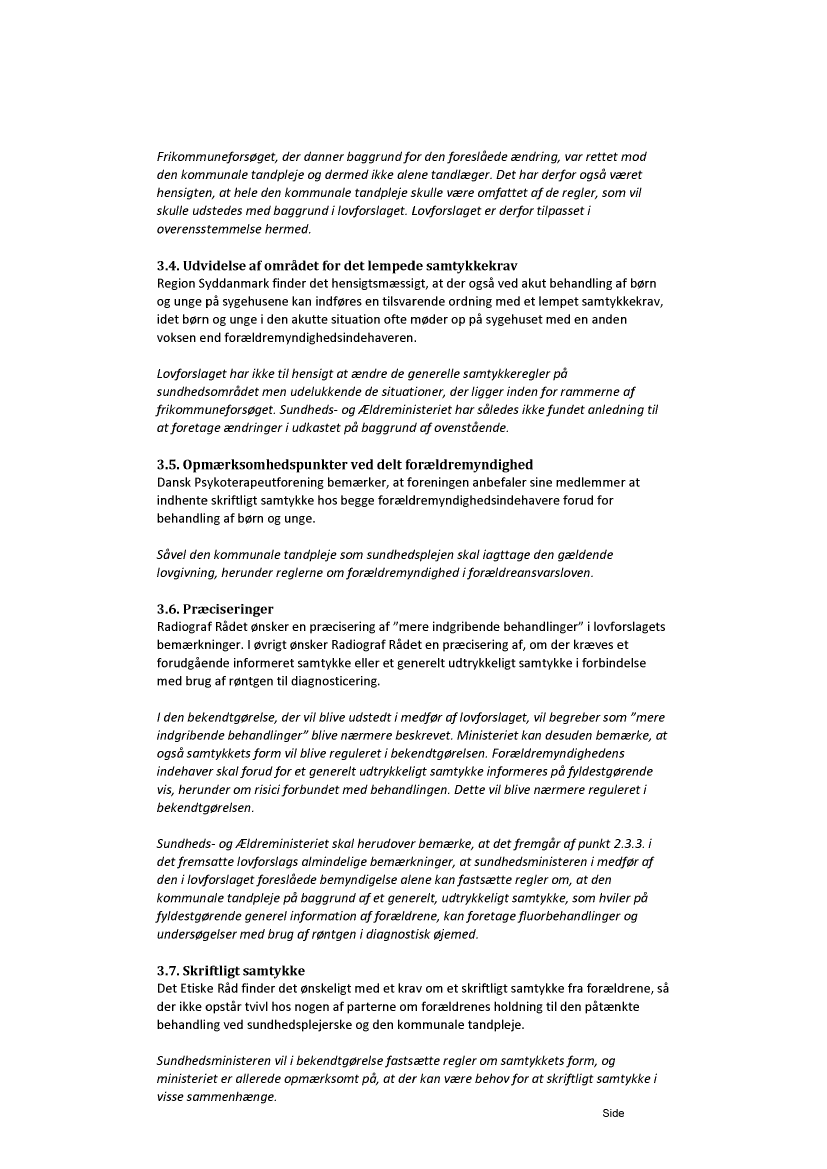 Frikommuneforsøget, der danner baggrund for den foreslåede ændring, var rettet mod den kommunale tandpleje og dermed ikke alene tandlæger. Det har derfor også været hensigten, at hele den kommunale tandpleje skulle være omfattet af de regler, som vil skulle udstedes med baggrund i lovforslaget. Lovforslaget er derfor tilpasset i overensstemmelse hermed.

3.4. Udvidelse af området for det lempede samtykkekrav
Region Syddanmark finder det hensigtsmæssigt, at der også ved akut behandling af børn og unge på sygehusene kan indføres en tilsvarende ordning med et lempet samtykkekrav, idet børn og unge i den akutte situation ofte møder op på sygehuset med en anden voksen end forældremyndighedsindehaveren.

Lovforslaget har ikke til hensigt at ændre de generelle samtykkeregler på sundhedsområdet men udelukkende de situationer, der ligger inden for rammerne af frikommuneforsøget. Sundheds- og Ældreministeriet har således ikke fundet anledning til at foretage ændringer i udkastet på baggrund af ovenstående.

3.5. Opmærksomhedspunkter ved delt forældremyndighed
Dansk Psykoterapeutforening bemærker, at foreningen anbefaler sine medlemmer at indhente skriftligt samtykke hos begge forældremyndighedsindehavere forud for behandling af børn og unge.

Såvel den kommunale tandpleje som sundhedsplejen skal iagttage den gældende lovgivning, herunder reglerne om forældremyndighed i forældreansvarsloven.

3.6. Præciseringer
Radiograf Rådet ønsker en præcisering af "mere indgribende behandlinger" i lovforslagets bemærkninger. I øvrigt ønsker Radiograf Rådet en præcisering af, om der kræves et forudgående informeret samtykke eller et generelt udtrykkeligt samtykke i forbindelse med brug af røntgen til diagnosticering.

I den bekendtgørelse, der vil blive udstedt i medfør af lovforslaget, vil begreber som "mere indgribende behandlinger" blive nærmere beskrevet. Ministeriet kan desuden bemærke, at også samtykkets form vil blive reguleret i bekendtgørelsen. Forældremyndighedens indehaver skal forud for et generelt udtrykkeligt samtykke informeres på fyldestgørende vis, herunder om risici forbundet med behandlingen. Dette vil blive nærmere reguleret i bekendtgørelsen.

Sundheds- og Ældreministeriet skal herudover bemærke, at det fremgår af punkt 2.3.3. i det fremsatte lovforslags almindelige bemærkninger, at sundhedsministeren i medfør af den i lovforslaget foreslåede bemyndigelse alene kan fastsætte regler om, at den kommunale tandpleje på baggrund af et generelt, udtrykkeligt samtykke, som hviler på fyldestgørende generel information af forældrene, kan foretage fluorbehandlinger og undersøgelser med brug af røntgen i diagnostisk øjemed.

3.7. Skriftligt samtykke
Det Etiske Råd finder det ønskeligt med et krav om et skriftligt samtykke fra forældrene, så der ikke opstår tvivl hos nogen af parterne om forældrenes holdning til den påtænkte behandling ved sundhedsplejerske og den kommunale tandpleje.

Sundhedsministeren vil i bekendtgørelse fastsætte regler om samtykkets form, og ministeriet er allerede opmærksomt på, at der kan være behov for at skriftligt samtykke i visse sammenhænge.

Side